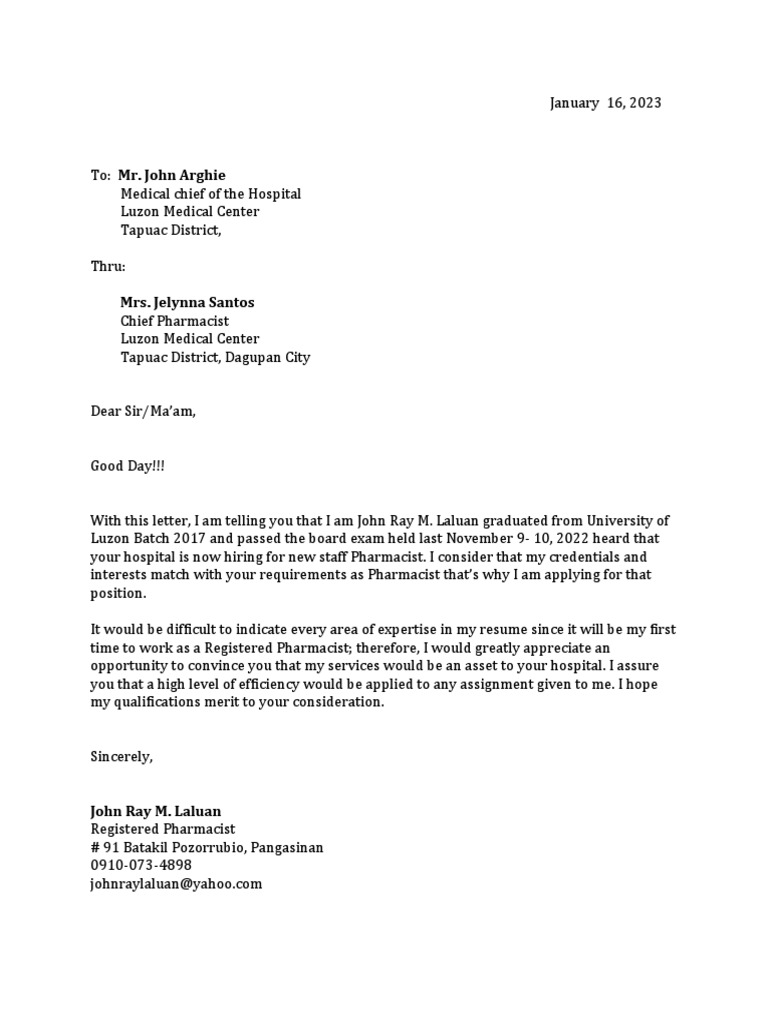 January 16, 2023

To: Mr. John Arghie
Medical chief of the Hospital
Luzon Medical Center
Tapuac District,

Thru:

Mrs. Jelynna Santos
Chief Pharmacist
Luzon Medical Center
Tapuac District, Dagupan City

Dear Sir/Ma'am,

Good Day!!!

With this letter, I am telling you that I am John Ray M. Laluan graduated from University of Luzon Batch 2017 and passed the board exam held last November 9- 10, 2022 heard that your hospital is now hiring for new staff Pharmacist. I consider that my credentials and interests match with your requirements as Pharmacist that's why I am applying for that position.

It would be difficult to indicate every area of expertise in my resume since it will be my first time to work as a Registered Pharmacist; therefore, I would greatly appreciate an opportunity to convince you that my services would be an asset to your hospital. I assure you that a high level of efficiency would be applied to any assignment given to me. I hope my qualifications merit to your consideration.

Sincerely,

John Ray M. Laluan
Registered Pharmacist
# 91 Batakil Pozorrubio, Pangasinan
0910-073-4898
johnraylaluan@yahoo.com